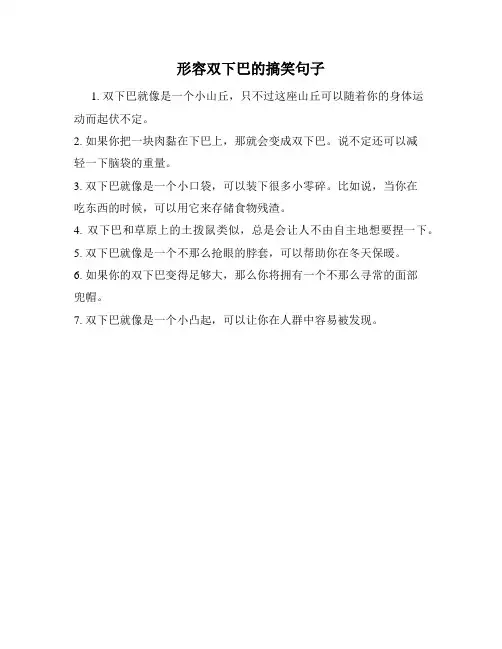 形容双下巴的搞笑句子

1. 双下巴就像是一个小山丘，只不过这座山丘可以随着你的身体运动而起伏不定。

2. 如果你把一块肉黏在下巴上，那就会变成双下巴。说不定还可以减轻一下脑袋的重量。

3. 双下巴就像是一个小口袋，可以装下很多小零碎。比如说，当你在吃东西的时候，可以用它来存储食物残渣。

4. 双下巴和草原上的土拨鼠类似，总是会让人不由自主地想要捏一下。

5. 双下巴就像是一个不那么抢眼的脖套，可以帮助你在冬天保暖。

6. 如果你的双下巴变得足够大，那么你将拥有一个不那么寻常的面部兜帽。

7. 双下巴就像是一个小凸起，可以让你在人群中容易被发现。